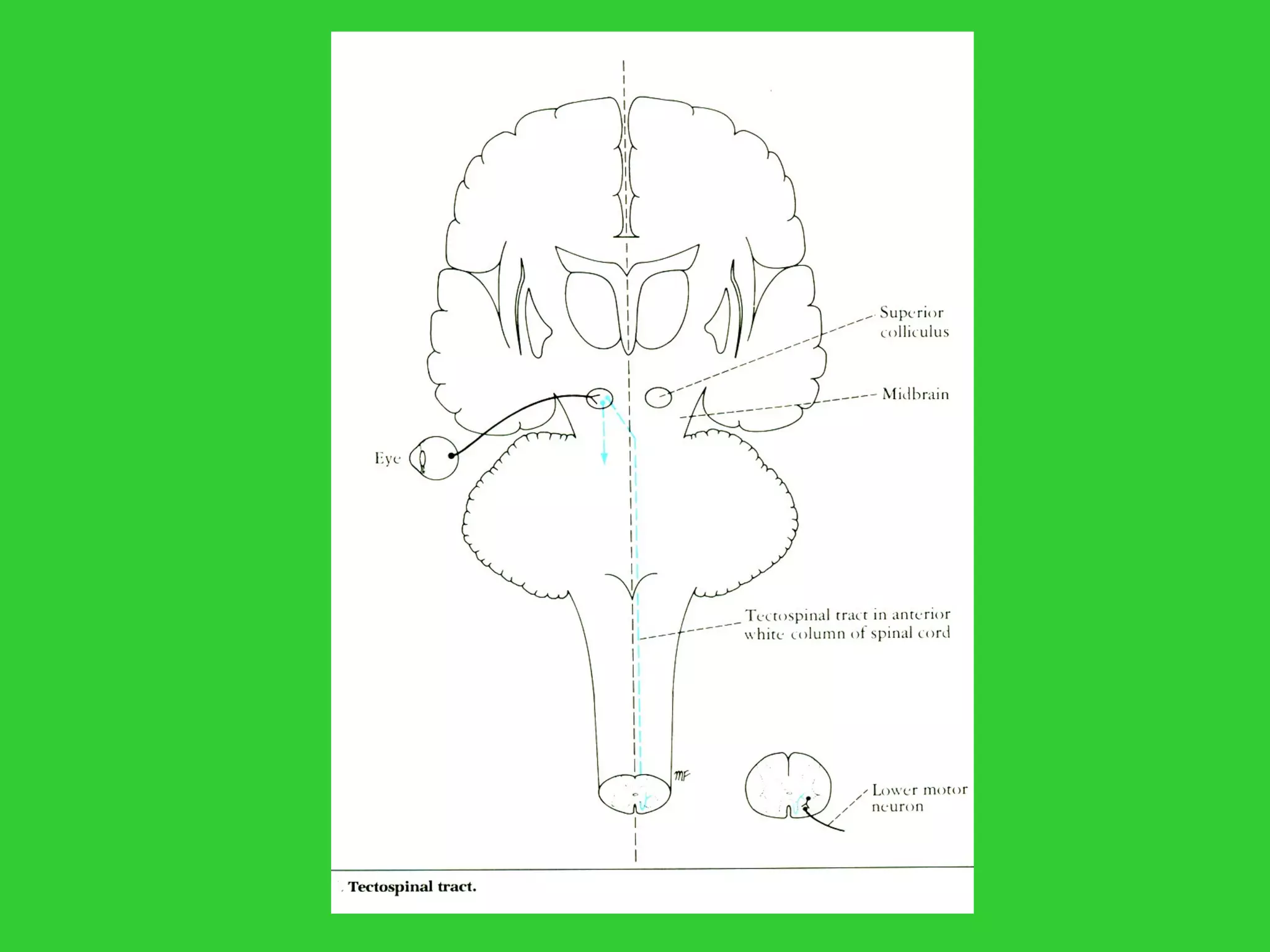 Superior colliculus

Midbrain

Eye

Tectospinal tract in anterior white column of spinal cord

MF

Lower motor neuron

Tectospinal tract.